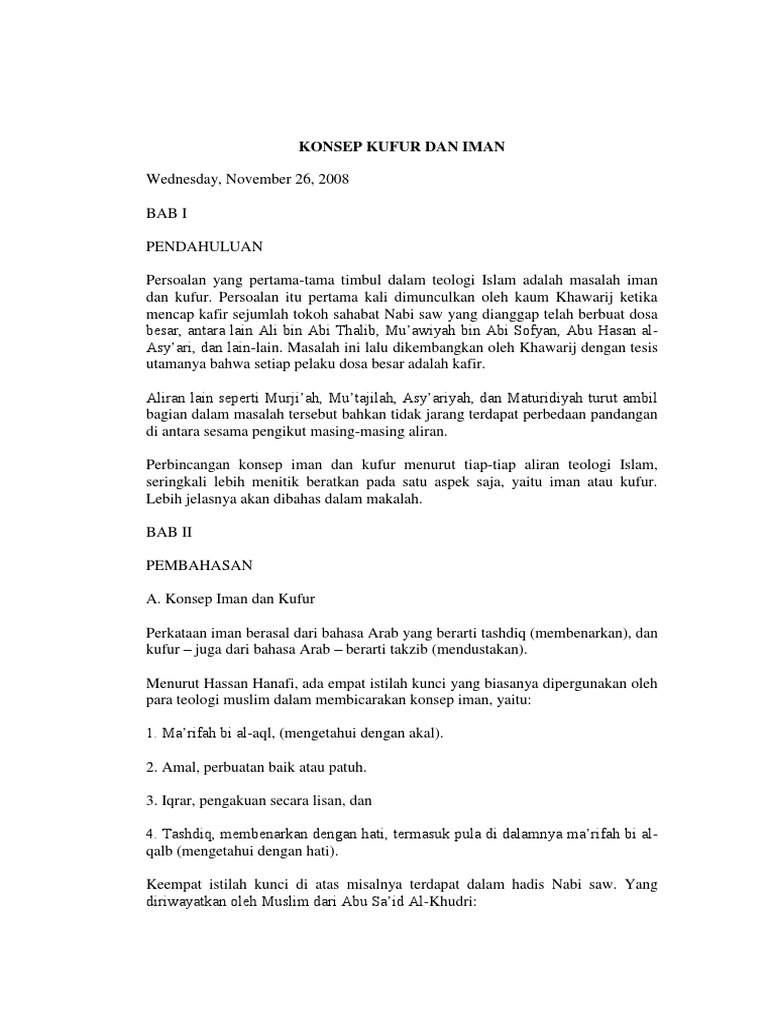 KONSEP KUFUR DAN IMAN

Wednesday, November 26, 2008

BAB I

PENDAHULUAN

Persoalan yang pertama-tama timbul dalam teologi Islam adalah masalah iman dan kufur. Persoalan itu pertama kali dimunculkan oleh kaum Khawarij ketika mencap kafir sejumlah tokoh sahabat Nabi saw yang dianggap telah berbuat dosa besar, antara lain Ali bin Abi Thalib, Mu'awiyah bin Abi Sofyan, Abu Hasan al-Asy'ari, dan lain-lain. Masalah ini lalu dikembangkan oleh Khawarij dengan tesis utamanya bahwa setiap pelaku dosa besar adalah kafir.

Aliran lain seperti Murji'ah, Mu'tajilah, Asy'ariyah, dan Maturidiyah turut ambil bagian dalam masalah tersebut bahkan tidak jarang terdapat perbedaan pandangan di antara sesama pengikut masing-masing aliran.

Perbincangan konsep iman dan kufur menurut tiap-tiap aliran teologi Islam, seringkali lebih menitik beratkan pada satu aspek saja, yaitu iman atau kufur. Lebih jelasnya akan dibahas dalam makalah.

BAB II

PEMBAHASAN

A. Konsep Iman dan Kufur

Perkataan iman berasal dari bahasa Arab yang berarti tashdiq (membenarkan), dan kufur – juga dari bahasa Arab – berarti takzib (mendustakan).

Menurut Hassan Hanafi, ada empat istilah kunci yang biasanya dipergunakan oleh para teologi muslim dalam membicarakan konsep iman, yaitu:

1. Ma'rifah bi al-aql, (mengetahui dengan akal).

2. Amal, perbuatan baik atau patuh.

3. Iqrar, pengakuan secara lisan, dan

4. Tashdiq, membenarkan dengan hati, termasuk pula di dalamnya ma'rifah bi al-qalb (mengetahui dengan hati).

Keempat istilah kunci di atas misalnya terdapat dalam hadis Nabi saw. Yang diriwayatkan oleh Muslim dari Abu Sa'id Al-Khudri: